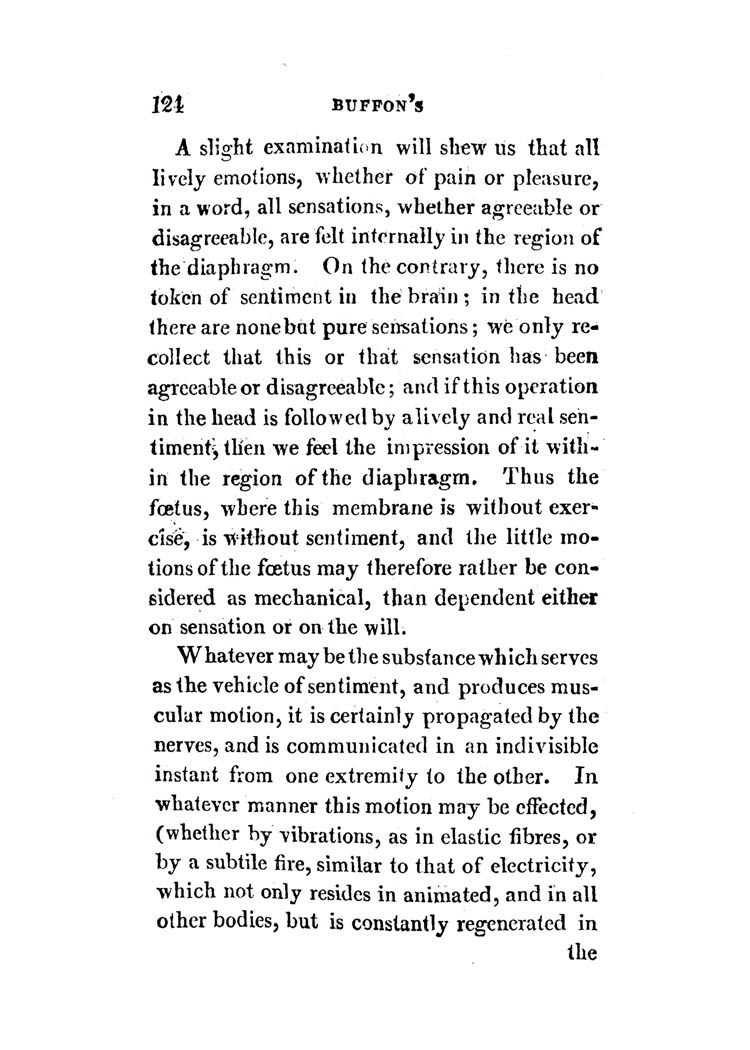 124 BUFFON'S

A slight examination will shew us that all lively emotions, whether of pain or pleasure, in a word, all sensations, whether agreeable or disagreeable, are felt internally in the region of the diaphragm. On the contrary, there is no token of sentiment in the brain; in the head there are none but pure sensations; we only recollect that this or that sensation has been agreeable or disagreeable; and if this operation in the head is followed by a lively and real sentiment, then we feel the impression of it within the region of the diaphragm. Thus the fœtus, where this membrane is without exercise, is without sentiment, and the little motions of the fœtus may therefore rather be considered as mechanical, than dependent either on sensation or on the will.

Whatever may be the substance which serves as the vehicle of sentiment, and produces muscular motion, it is certainly propagated by the nerves, and is communicated in an indivisible instant from one extremity to the other. In whatever manner this motion may be effected, (whether by vibrations, as in elastic fibres, or by a subtile fire, similar to that of electricity, which not only resides in animated, and in all other bodies, but is constantly regenerated in the